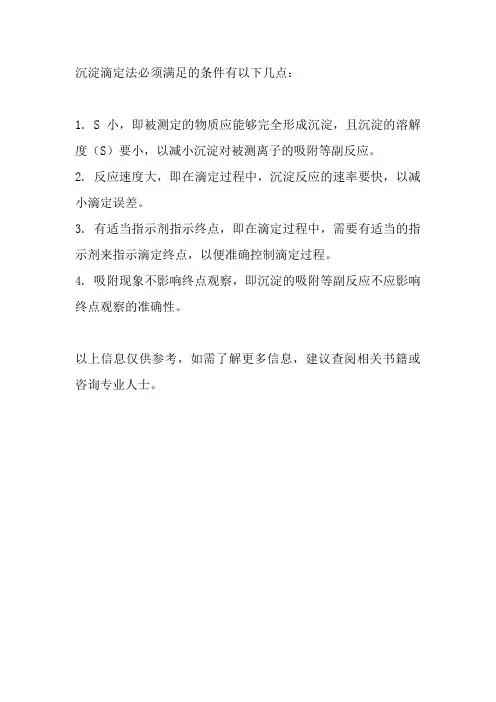 沉淀滴定法必须满足的条件有以下几点：

1. S 小，即被测定的物质应能够完全形成沉淀，且沉淀的溶解度（S）要小，以减小沉淀对被测离子的吸附等副反应。
2. 反应速度大，即在滴定过程中，沉淀反应的速率要快，以减小滴定误差。
3. 有适当指示剂指示终点，即在滴定过程中，需要有适当的指示剂来指示滴定终点，以便准确控制滴定过程。
4. 吸附现象不影响终点观察，即沉淀的吸附等副反应不应影响终点观察的准确性。

以上信息仅供参考，如需了解更多信息，建议查阅相关书籍或咨询专业人士。